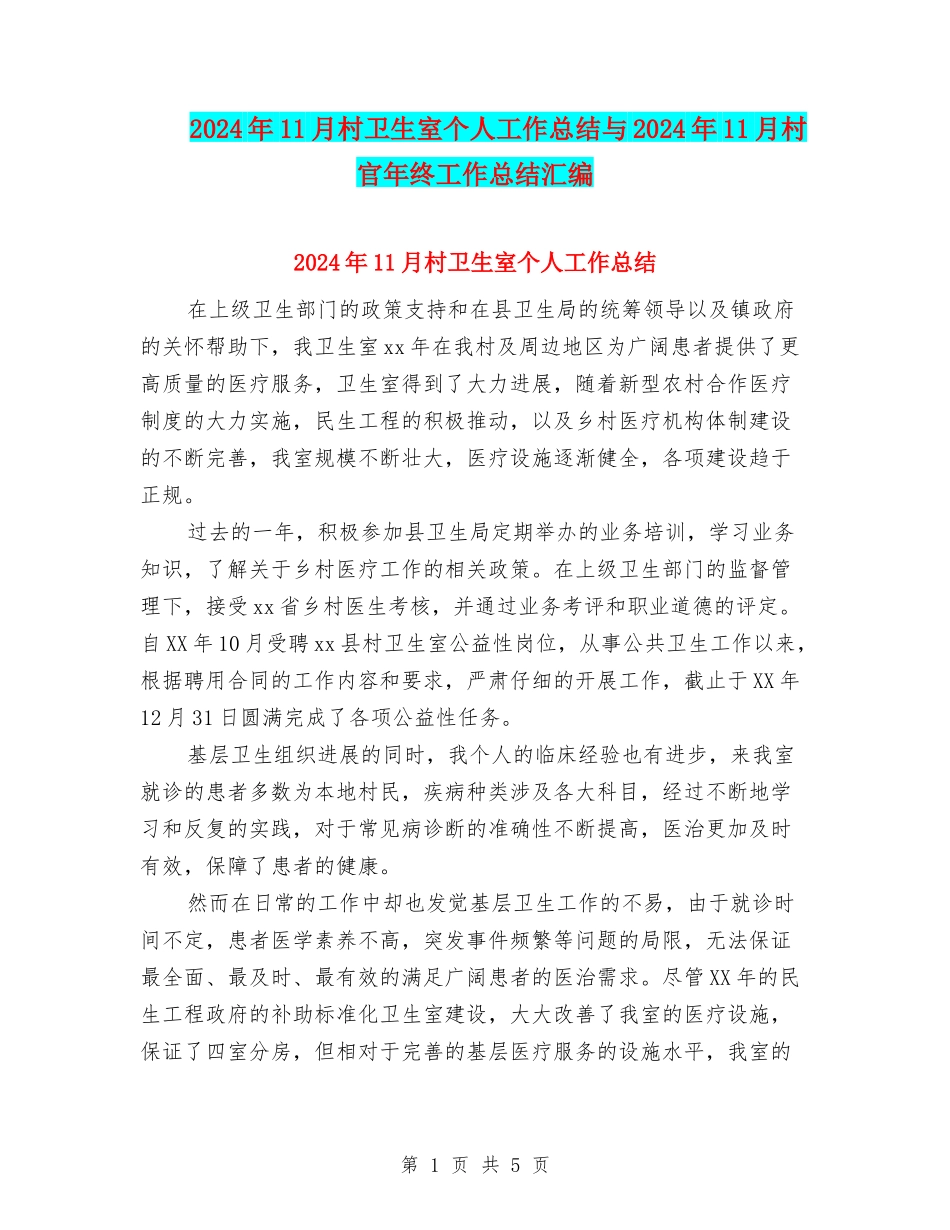 2024年11月村卫生室个人工作总结与2024年11月村官年终工作总结汇编

2024年11月村卫生室个人工作总结

在上级卫生部门的政策支持和在县卫生局的统筹领导以及镇政府的关怀帮助下，我卫生室xx年在我村及周边地区为广阔患者提供了更高质量的医疗服务，卫生室得到了大力进展，随着新型农村合作医疗制度的大力实施，民生工程的积极推动，以及乡村医疗机构体制建设的不断完善，我室规模不断壮大，医疗设施逐渐健全，各项建设趋于正规。

过去的一年，积极参加县卫生局定期举办的业务培训，学习业务知识，了解关于乡村医疗工作的相关政策。在上级卫生部门的监督管理下，接受xx省乡村医生考核，并通过业务考评和职业道德的评定。自XX年10月受聘xx县村卫生室公益性岗位，从事公共卫生工作以来，根据聘用合同的工作内容和要求，严肃仔细的开展工作，截止于XX年12月31日圆满完成了各项公益性任务。

基层卫生组织进展的同时，我个人的临床经验也有进步，来我室就诊的患者多数为本地村民，疾病种类涉及各大科目，经过不断地学习和反复的实践，对于常见病诊断的准确性不断提高，医治更加及时有效，保障了患者的健康。

然而在日常的工作中却也发觉基层卫生工作的不易，由于就诊时间不定，患者医学素养不高，突发事件频繁等问题的局限，无法保证最全面、最及时、最有效的满足广阔患者的医治需求。尽管XX年的民生工程政府的补助标准化卫生室建设，大大改善了我室的医疗设施，保证了四室分房，但相对于完善的基层医疗服务的设施水平，我室的

第 1 页 共 5 页